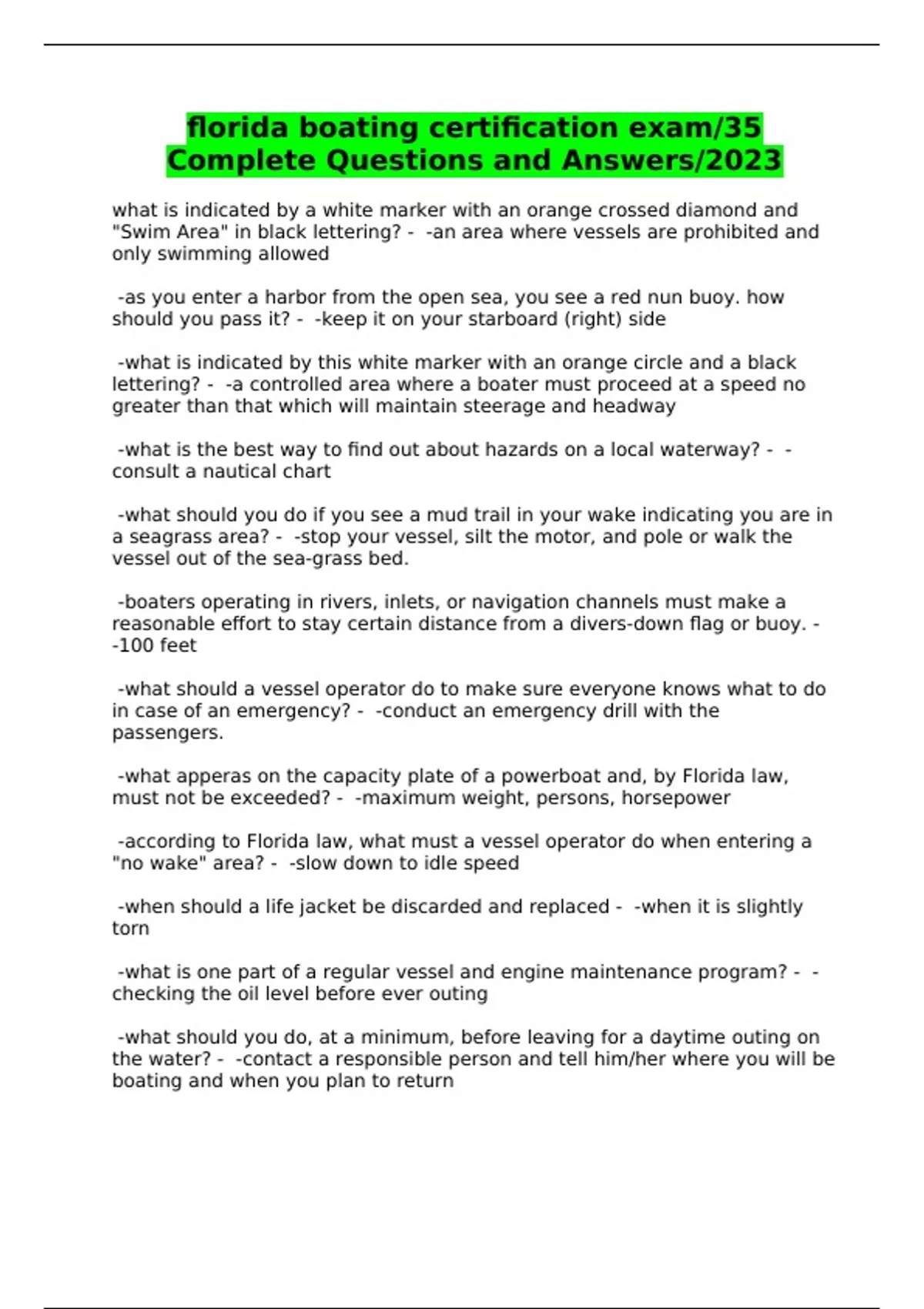 florida boating certification exam/35 Complete Questions and Answers/2023

what is indicated by a white marker with an orange crossed diamond and "Swim Area" in black lettering? - -an area where vessels are prohibited and only swimming allowed

-as you enter a harbor from the open sea, you see a red nun buoy. how should you pass it? - -keep it on your starboard (right) side

-what is indicated by this white marker with an orange circle and a black lettering? - -a controlled area where a boater must proceed at a speed no greater than that which will maintain steerage and headway

-what is the best way to find out about hazards on a local waterway? - -consult a nautical chart

-what should you do if you see a mud trail in your wake indicating you are in a seagrass area? - -stop your vessel, silt the motor, and pole or walk the vessel out of the sea-grass bed.

-boaters operating in rivers, inlets, or navigation channels must make a reasonable effort to stay certain distance from a divers-down flag or buoy. - -100 feet

-what should a vessel operator do to make sure everyone knows what to do in case of an emergency? - -conduct an emergency drill with the passengers.

-what apperas on the capacity plate of a powerboat and, by Florida law, must not be exceeded? - -maximum weight, persons, horsepower

-according to Florida law, what must a vessel operator do when entering a "no wake" area? - -slow down to idle speed

-when should a life jacket be discarded and replaced - -when it is slightly torn

-what is one part of a regular vessel and engine maintenance program? - -checking the oil level before ever outing

-what should you do, at a minimum, before leaving for a daytime outing on the water? - -contact a responsible person and tell him/her where you will be boating and when you plan to return